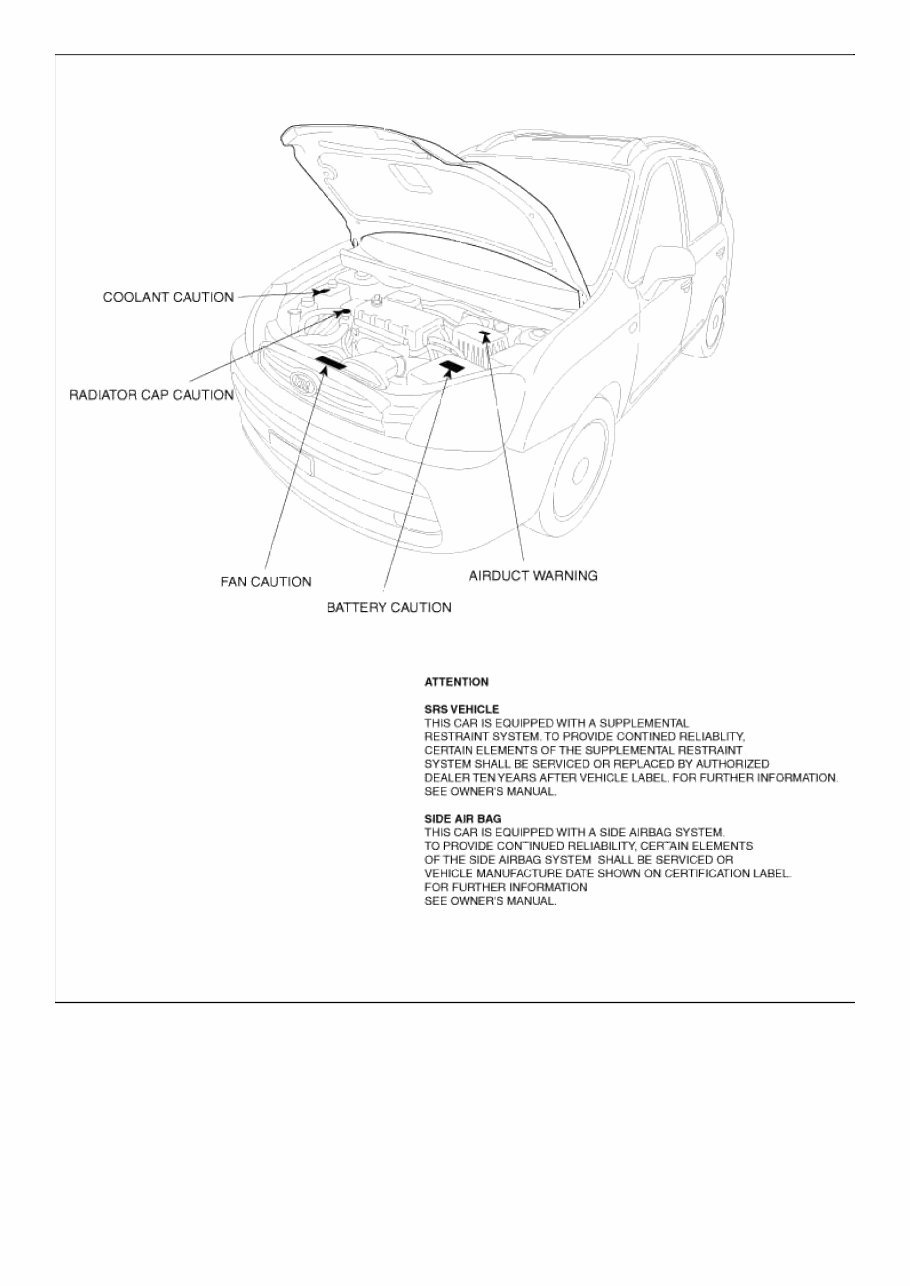 COOLANT CAUTION

RADIATOR CAP CAUTION

FAN CAUTION

BATTERY CAUTION

AIRDUCT WARNING

ATTENTION

SRS VEHICLE
THIS CAR IS EQUIPPED WITH A SUPPLEMENTAL RESTRAINT SYSTEM. TO PROVIDE CONTINED RELIABLITY, CERTAIN ELEMENTS OF THE SUPPLEMENTAL RESTRAINT SYSTEM SHALL BE SERVICED OR REPLACED BY AUTHORIZED DEALER TEN YEARS AFTER VEHICLE LABEL. FOR FURTHER INFORMATION. SEE OWNER'S MANUAL.

SIDE AIR BAG
THIS CAR IS EQUIPPED WITH A SIDE AIRBAG SYSTEM. TO PROVIDE CON˜INUED RELIABILITY, CER˜AIN ELEMENTS OF THE SIDE AIRBAG SYSTEM SHALL BE SERVICED OR VEHICLE MANUFACTURE DATE SHOWN ON CERTIFICATION LABEL. FOR FURTHER INFORMATION SEE OWNER'S MANUAL.